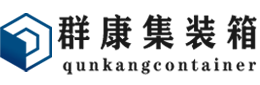 群康集装箱
qunkangcontainer